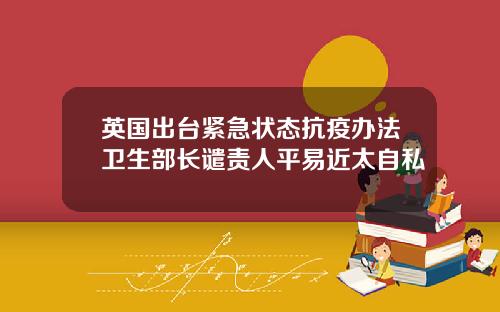 英国出台紧急状态抗疫办法
卫生部长谴责人平易近太自私